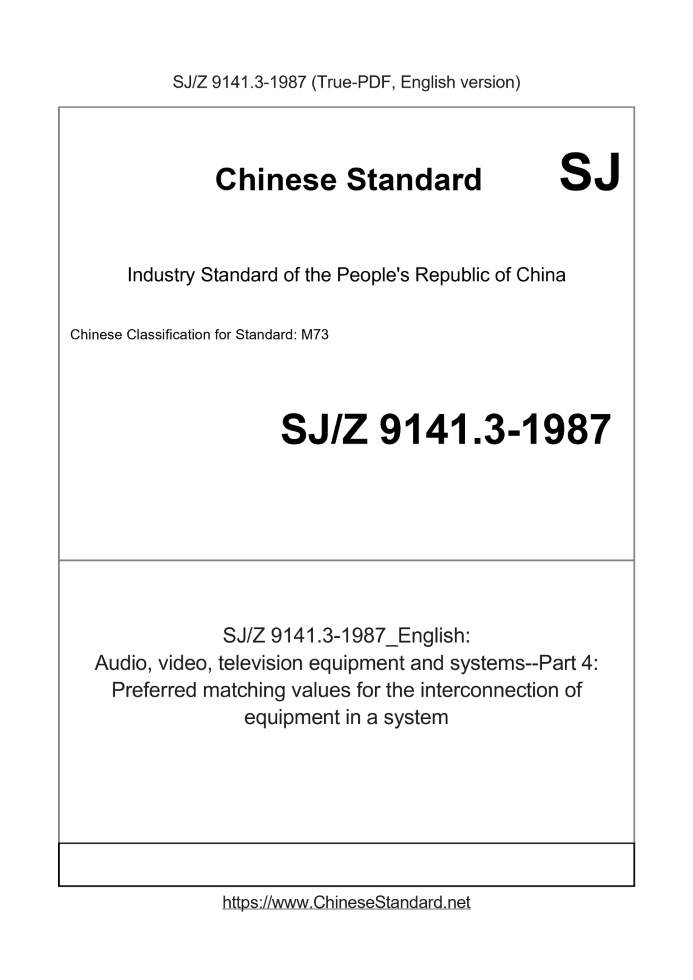 SJ/Z 9141.3-1987 (True-PDF, English version)

Chinese Standard SJ

Industry Standard of the People's Republic of China

Chinese Classification for Standard: M73

SJ/Z 9141.3-1987

SJ/Z 9141.3-1987_English:
Audio, video, television equipment and systems--Part 4:
Preferred matching values for the interconnection of
equipment in a system

https://www.ChineseStandard.net